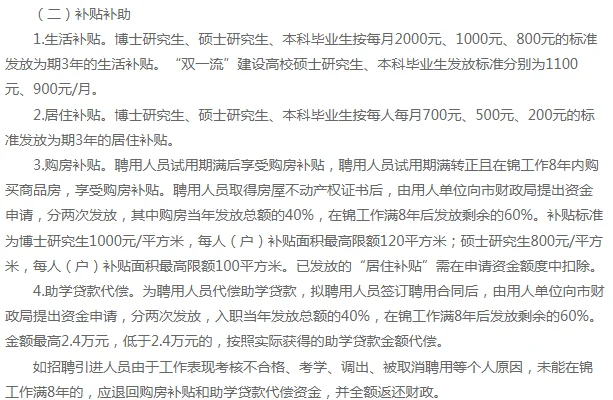 （二）补贴补助

1.生活补贴。博士研究生、硕士研究生、本科毕业生按每月2000元、1000元、800元的标准发放为期3年的生活补贴。“双一流”建设高校硕士研究生、本科毕业生发放标准分别为1100元、900元/月。

2.居住补贴。博士研究生、硕士研究生、本科毕业生按每人每月700元、500元、200元的标准发放为期3年的居住补贴。

3.购房补贴。聘用人员试用期满后享受购房补贴，聘用人员试用期满转正且在锦工作8年内购买商品房，享受购房补贴。聘用人员取得房屋不动产权证书后，由用人单位向市财政局提出资金申请，分两次发放，其中购房当年发放总额的40%，在锦工作满8年后发放剩余的60%。补贴标准为博士研究生1000元/平方米，每人（户）补贴面积最高限额120平方米；硕士研究生800元/平方米，每人（户）补贴面积最高限额100平方米。已发放的“居住补贴”需在申请资金额度中扣除。

4.助学贷款代偿。为聘用人员代偿助学贷款，拟聘用人员签订聘用合同后，由用人单位向市财政局提出资金申请，分两次发放，入职当年发放总额的40%，在锦工作满8年后发放剩余的60%。金额最高2.4万元，低于2.4万元的，按照实际获得的助学贷款金额代偿。

如招聘引进人员由于工作表现考核不合格、考学、调出、被取消聘用等个人原因，未能在锦工作满8年的，应退回购房补贴和助学贷款代偿资金，并全额返还财政。